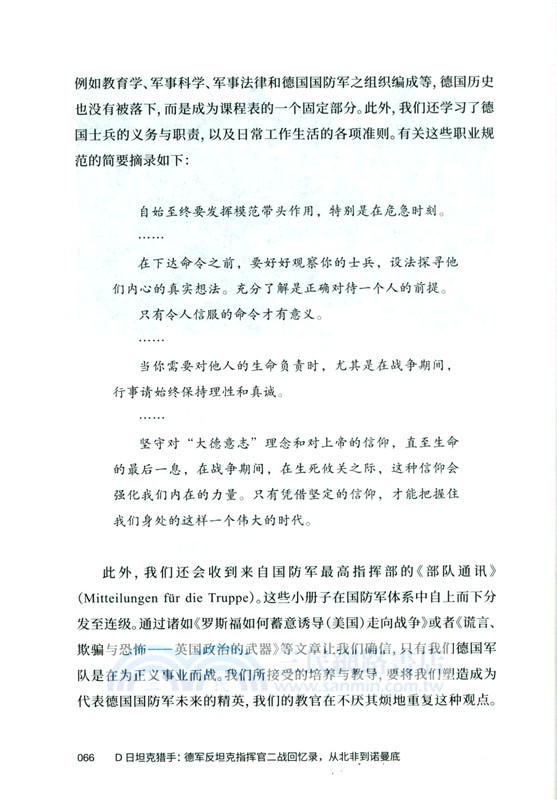 例如教育学、军事科学、军事法律和德国国防军之组织编成等，德国历史也没有被落下，而是成为课程表的一个固定部分。此外，我们还学习了德国士兵的义务与职责，以及日常工作生活的各项准则。有关这些职业规范的简要摘录如下：

自始至终要发挥模范带头作用，特别是在危急时刻。

……

在下达命令之前，要好好观察你的士兵，设法探寻他们内心的真实想法。充分了解是正确对待一个人的前提。

只有令人信服的命令才有意义。

……

当你需要对他人的生命负责时，尤其是在战争期间，行事请始终保持理性和真诚。

……

坚守对“大德意志”理念和对上帝的信仰，直至生命的最后一息，在战争期间，在生死攸关之际，这种信仰会强化我们内在的力量。只有凭借坚定的信仰，才能把握住我们身处的这样一个伟大的时代。

此外，我们还会收到来自国防军最高指挥部的《部队通讯》(Mitteilungen für die Truppe)。这些小册子在国防军体系中自上而下分发至连级。通过诸如《罗斯福如何蓄意诱导(美国)走向战争》或者《谎言、欺骗与恐怖——英国政治的武器》等文章让我们确信，只有我们德国军队是在为正义事业而战。我们所接受的培养与教导，要将我们塑造成为代表德国国防军未来的精英，我们的教官在不厌其烦地重复这种观点。

三民網路書店
www.sanmin.com.tw

066　D日坦克猎手：德军反坦克指挥官二战回忆录，从北非到诺曼底